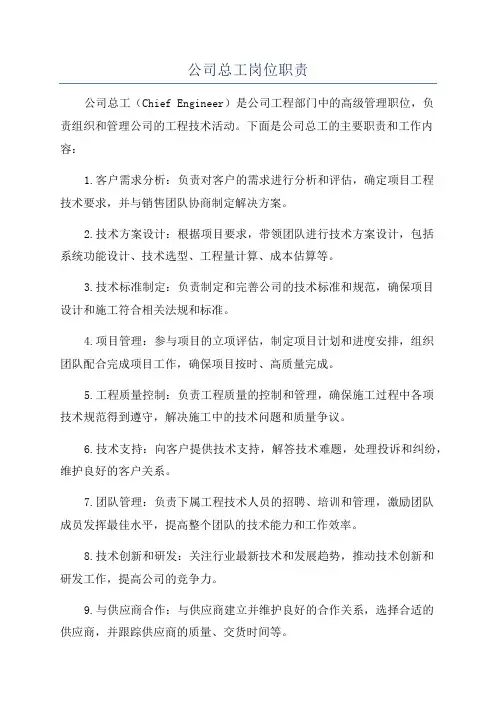 公司总工岗位职责

公司总工（Chief Engineer）是公司工程部门中的高级管理职位，负责组织和管理公司的工程技术活动。下面是公司总工的主要职责和工作内容：

1.客户需求分析：负责对客户的需求进行分析和评估，确定项目工程技术要求，并与销售团队协商制定解决方案。

2.技术方案设计：根据项目要求，带领团队进行技术方案设计，包括系统功能设计、技术选型、工程量计算、成本估算等。

3.技术标准制定：负责制定和完善公司的技术标准和规范，确保项目设计和施工符合相关法规和标准。

4.项目管理：参与项目的立项评估，制定项目计划和进度安排，组织团队配合完成项目工作，确保项目按时、高质量完成。

5.工程质量控制：负责工程质量的控制和管理，确保施工过程中各项技术规范得到遵守，解决施工中的技术问题和质量争议。

6.技术支持：向客户提供技术支持，解答技术难题，处理投诉和纠纷，维护良好的客户关系。

7.团队管理：负责下属工程技术人员的招聘、培训和管理，激励团队成员发挥最佳水平，提高整个团队的技术能力和工作效率。

8.技术创新和研发：关注行业最新技术和发展趋势，推动技术创新和研发工作，提高公司的竞争力。

9.与供应商合作：与供应商建立并维护良好的合作关系，选择合适的供应商，并跟踪供应商的质量、交货时间等。